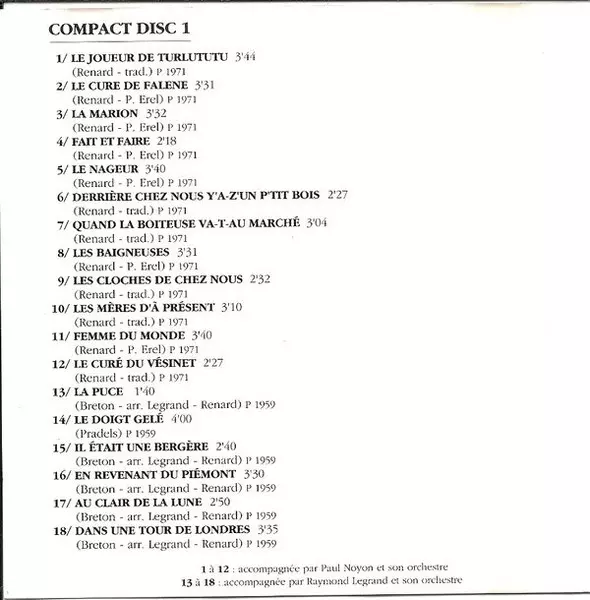 COMPACT DISC 1

1/ LE JOUEUR DE TURLUTUTU 3'44
(Renard - trad.) P 1971

2/ LE CURE DE FALENE 3'31
(Renard - P. Erel) P 1971

3/ LA MARION 3'32
(Renard - P. Erel) P 1971

4/ FAIT ET FAIRE 2'18
(Renard - P. Erel) P 1971

5/ LE NAGEUR 3'40
(Renard - P. Erel) P 1971

6/ DERRIÈRE CHEZ NOUS Y'A-Z'UN P'TIT BOIS 2'27
(Renard - trad.) P 1971

7/ QUAND LA BOITEUSE VA-T-AU MARCHÉ 3'04
(Renard - trad.) P 1971

8/ LES BAIGNEUSES 3'31
(Renard - P. Erel) P 1971

9/ LES CLOCHES DE CHEZ NOUS 2'32
(Renard - trad.) P 1971

10/ LES MÈRES D'À PRÉSENT 3'10
(Renard - trad.) P 1971

11/ FEMME DU MONDE 3'40
(Renard - P. Erel) P 1971

12/ LE CURÉ DU VÉSINET 2'27
(Renard - trad.) P 1971

13/ LA PUCE 1'40
(Breton - arr. Legrand - Renard) P 1959

14/ LE DOIGT GELÉ 4'00
(Pradels) P 1959

15/ IL ÉTAIT UNE BERGÈRE 2'40
(Breton - arr. Legrand - Renard) P 1959

16/ EN REVENANT DU PIÉMONT 3'30
(Breton - arr. Legrand - Renard) P 1959

17/ AU CLAIR DE LA LUNE 2'50
(Breton - arr. Legrand - Renard) P 1959

18/ DANS UNE TOUR DE LONDRES 3'35
(Breton - arr. Legrand - Renard) P 1959

1 à 12 : accompagnée par Paul Noyon et son orchestre
13 à 18 : accompagnée par Raymond Legrand et son orchestre